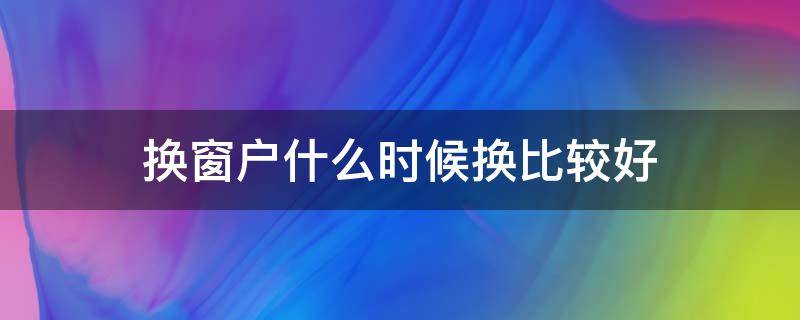 换窗户什么时候换比较好